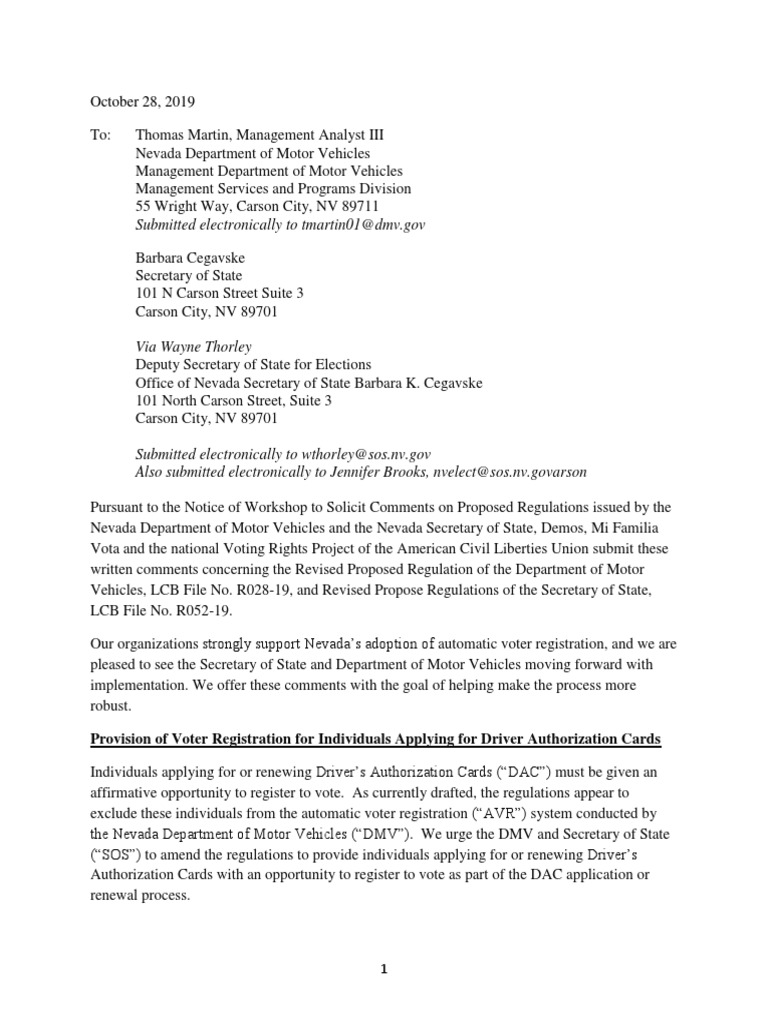 October 28, 2019

To: Thomas Martin, Management Analyst III
Nevada Department of Motor Vehicles
Management Department of Motor Vehicles
Management Services and Programs Division
55 Wright Way, Carson City, NV 89711
Submitted electronically to tmartin01@dmv.gov

Barbara Cegavske
Secretary of State
101 N Carson Street Suite 3
Carson City, NV 89701

Via Wayne Thorley
Deputy Secretary of State for Elections
Office of Nevada Secretary of State Barbara K. Cegavske
101 North Carson Street, Suite 3
Carson City, NV 89701

Submitted electronically to wthorley@sos.nv.gov
Also submitted electronically to Jennifer Brooks, nvelect@sos.nv.govarson

Pursuant to the Notice of Workshop to Solicit Comments on Proposed Regulations issued by the Nevada Department of Motor Vehicles and the Nevada Secretary of State, Demos, Mi Familia Vota and the national Voting Rights Project of the American Civil Liberties Union submit these written comments concerning the Revised Proposed Regulation of the Department of Motor Vehicles, LCB File No. R028-19, and Revised Propose Regulations of the Secretary of State, LCB File No. R052-19.

Our organizations strongly support Nevada's adoption of automatic voter registration, and we are pleased to see the Secretary of State and Department of Motor Vehicles moving forward with implementation. We offer these comments with the goal of helping make the process more robust.

Provision of Voter Registration for Individuals Applying for Driver Authorization Cards

Individuals applying for or renewing Driver's Authorization Cards ("DAC") must be given an affirmative opportunity to register to vote. As currently drafted, the regulations appear to exclude these individuals from the automatic voter registration ("AVR") system conducted by the Nevada Department of Motor Vehicles ("DMV"). We urge the DMV and Secretary of State ("SOS") to amend the regulations to provide individuals applying for or renewing Driver's Authorization Cards with an opportunity to register to vote as part of the DAC application or renewal process.

1